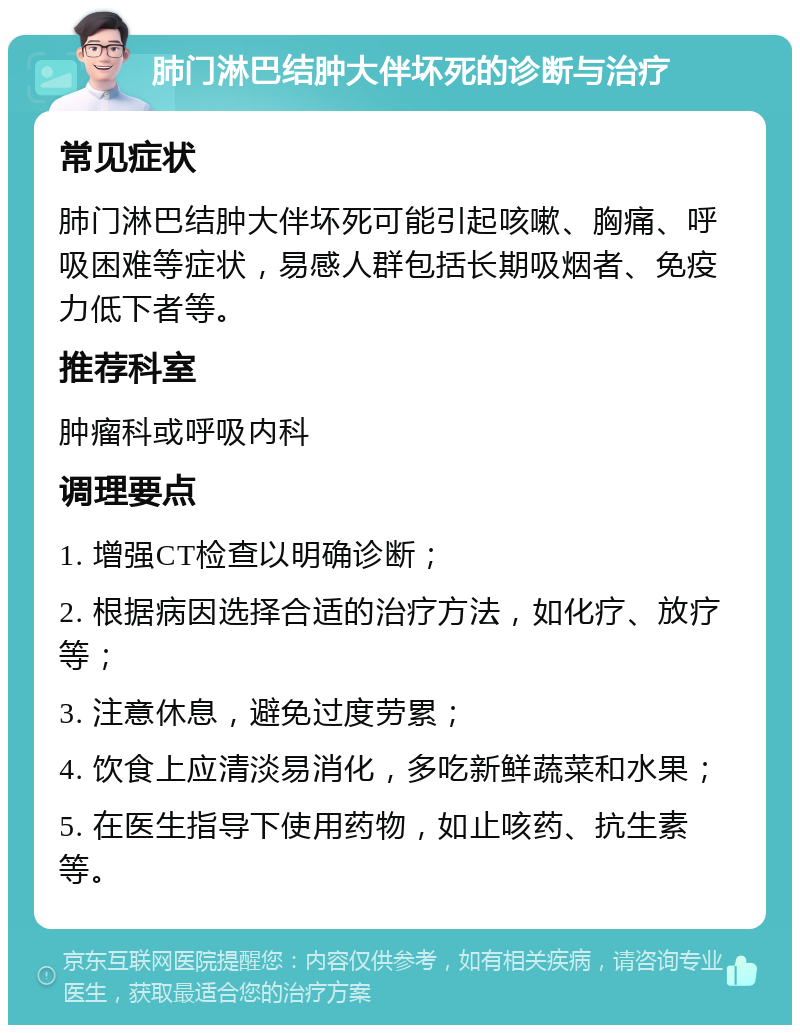 肺门淋巴结肿大伴坏死的诊断与治疗

常见症状

肺门淋巴结肿大伴坏死可能引起咳嗽、胸痛、呼吸困难等症状，易感人群包括长期吸烟者、免疫力低下者等。

推荐科室

肿瘤科或呼吸内科

调理要点

1. 增强CT检查以明确诊断；

2. 根据病因选择合适的治疗方法，如化疗、放疗等；

3. 注意休息，避免过度劳累；

4. 饮食上应清淡易消化，多吃新鲜蔬菜和水果；

5. 在医生指导下使用药物，如止咳药、抗生素等。

京东互联网医院提醒您：内容仅供参考，如有相关疾病，请咨询专业医生，获取最适合您的治疗方案